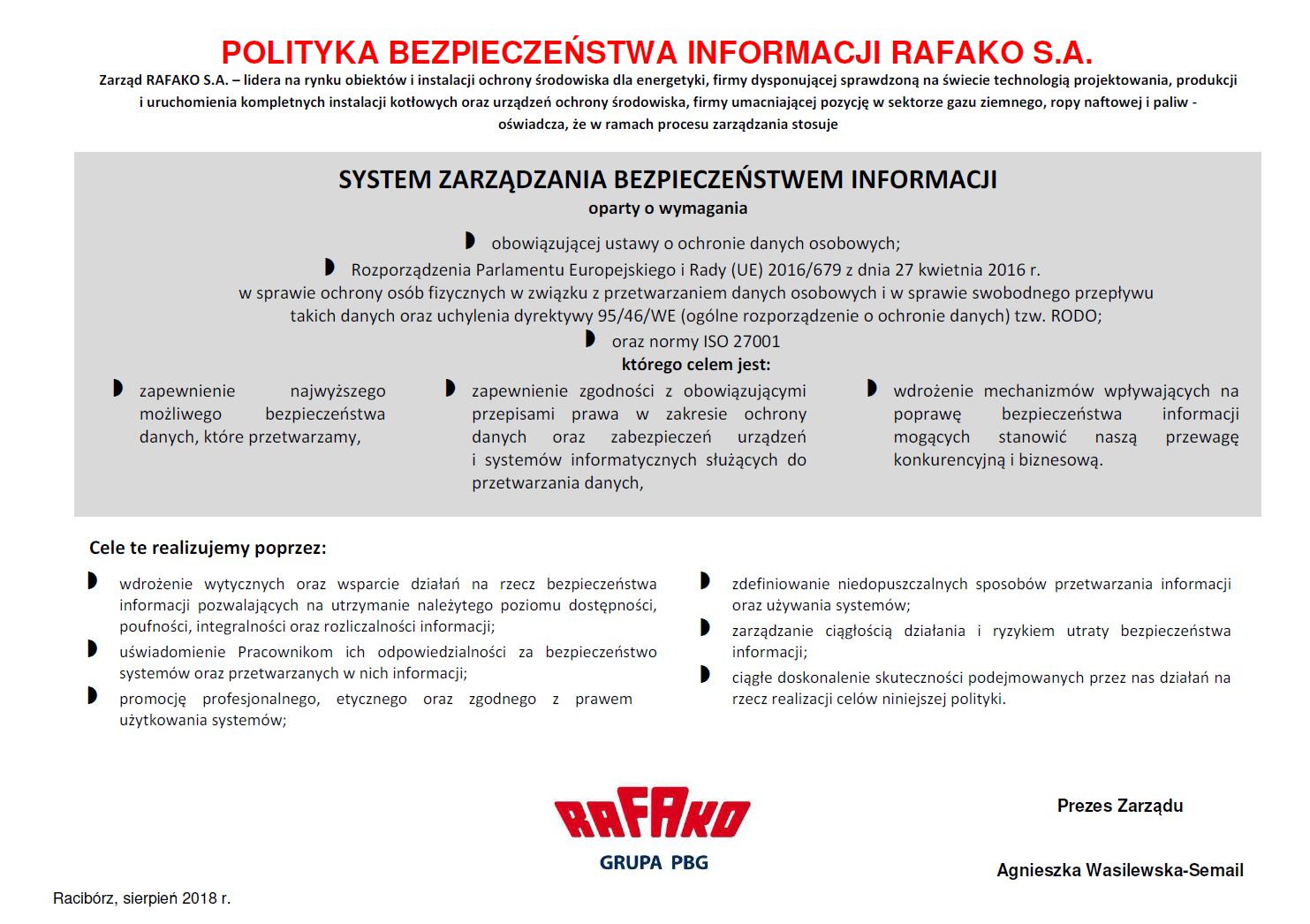 POLITYKA BEZPIECZEŃSTWA INFORMACJI RAFAKO S.A.

Zarząd RAFAKO S.A. – lidera na rynku obiektów i instalacji ochrony środowiska dla energetyki, firmy dysponującej sprawdzoną na świecie technologią projektowania, produkcji i uruchomienia kompletnych instalacji kotłowych oraz urządzeń ochrony środowiska, firmy umacniającej pozycję w sektorze gazu ziemnego, ropy naftowej i paliw - oświadcza, że w ramach procesu zarządzania stosuje

SYSTEM ZARZĄDZANIA BEZPIECZEŃSTWEM INFORMACJI
oparty o wymagania

obowiązującej ustawy o ochronie danych osobowych;

Rozporządzenia Parlamentu Europejskiego i Rady (UE) 2016/679 z dnia 27 kwietnia 2016 r. w sprawie ochrony osób fizycznych w związku z przetwarzaniem danych osobowych i w sprawie swobodnego przepływu takich danych oraz uchylenia dyrektywy 95/46/WE (ogólne rozporządzenie o ochronie danych) tzw. RODO;

oraz normy ISO 27001

którego celem jest:

zapewnienie najwyższego możliwego bezpieczeństwa danych, które przetwarzamy,

zapewnienie zgodności z obowiązującymi przepisami prawa w zakresie ochrony danych oraz zabezpieczeń urządzeń i systemów informatycznych służących do przetwarzania danych,

wdrożenie mechanizmów wpływających na poprawę bezpieczeństwa informacji mogących stanowić naszą przewagę konkurencyjną i biznesową.

Cele te realizujemy poprzez:

wdrożenie wytycznych oraz wsparcie działań na rzecz bezpieczeństwa informacji pozwalających na utrzymanie należytego poziomu dostępności, poufności, integralności oraz rozliczalności informacji;

uświadomienie Pracownikom ich odpowiedzialności za bezpieczeństwo systemów oraz przetwarzanych w nich informacji;

promocję profesjonalnego, etycznego oraz zgodnego z prawem użytkowania systemów;

zdefiniowanie niedopuszczalnych sposobów przetwarzania informacji oraz używania systemów;

zarządzanie ciągłością działania i ryzykiem utraty bezpieczeństwa informacji;

ciągłe doskonalenie skuteczności podejmowanych przez nas działań na rzecz realizacji celów niniejszej polityki.

RAFAKO
GRUPA PBG

Prezes Zarządu

Agnieszka Wasilewska-Semail

Racibórz, sierpień 2018 r.